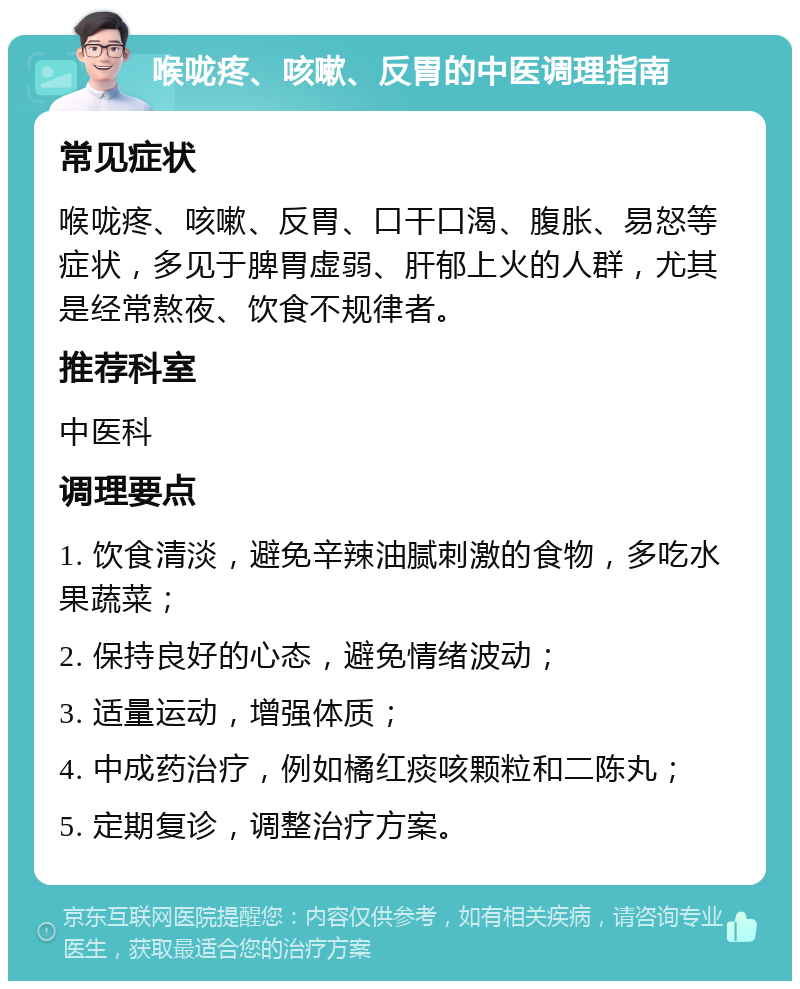 喉咙疼、咳嗽、反胃的中医调理指南

常见症状

喉咙疼、咳嗽、反胃、口干口渴、腹胀、易怒等症状，多见于脾胃虚弱、肝郁上火的人群，尤其是经常熬夜、饮食不规律者。

推荐科室

中医科

调理要点

1. 饮食清淡，避免辛辣油腻刺激的食物，多吃水果蔬菜；

2. 保持良好的心态，避免情绪波动；

3. 适量运动，增强体质；

4. 中成药治疗，例如橘红痰咳颗粒和二陈丸；

5. 定期复诊，调整治疗方案。

京东互联网医院提醒您：内容仅供参考，如有相关疾病，请咨询专业医生，获取最适合您的治疗方案